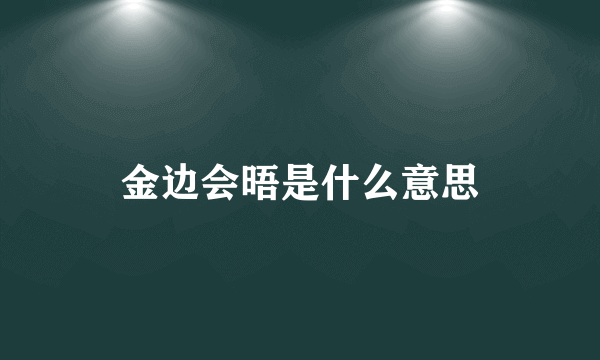 金边会晤是什么意思